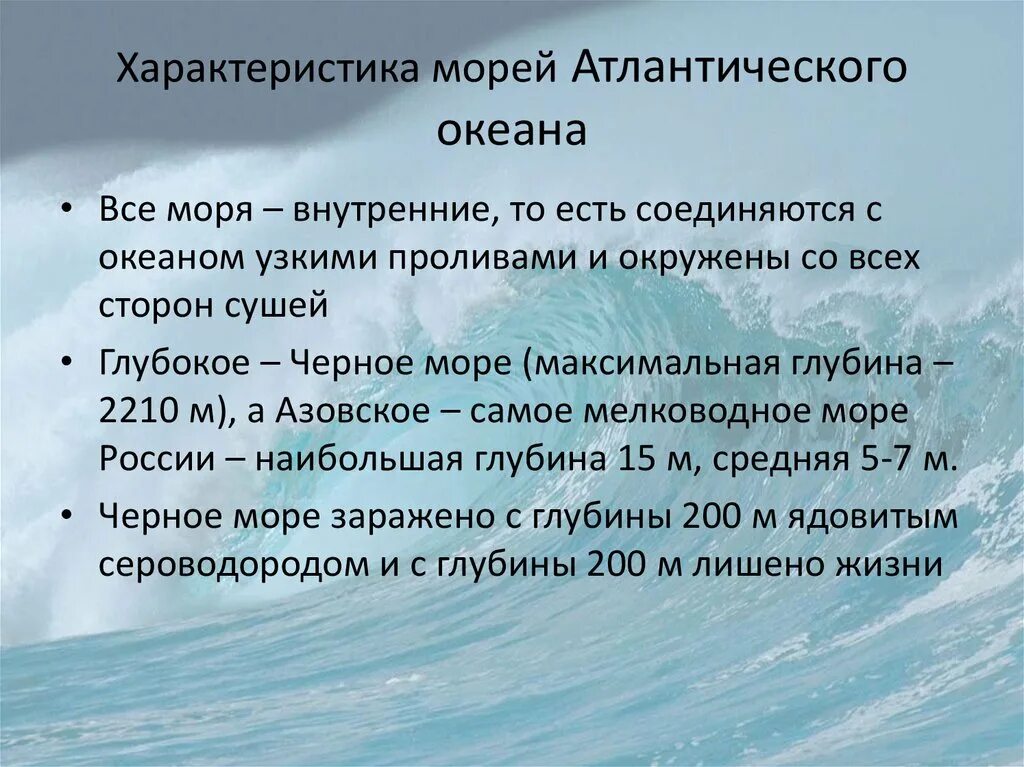 Характеристика морей Атлантического океана

• Все моря – внутренние, то есть соединяются с океаном узкими проливами и окружены со всех сторон сушей

• Глубокое – Черное море (максимальная глубина – 2210 м), а Азовское – самое мелководное море России – наибольшая глубина 15 м, средняя 5-7 м.

• Черное море заражено с глубины 200 м ядовитым сероводородом и с глубины 200 м лишено жизни